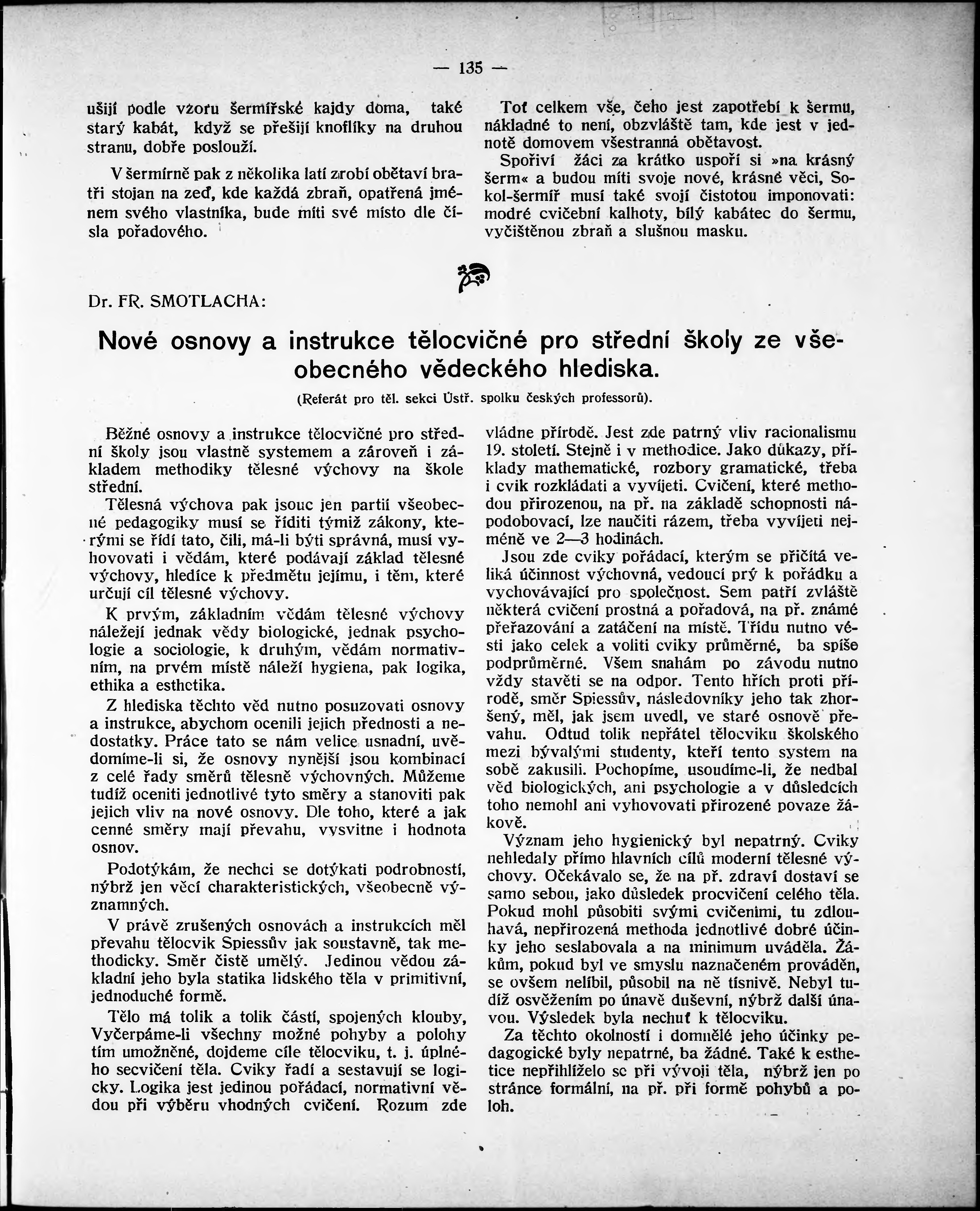 — 135 —

ušijí podle vzoru šermířské kajdy doma, také starý kabát, když se přešijí knoflíky na druhou stranu, dobře poslouží.

V šermírně pak z několika latí zrobí obětaví bratři stojan na zeď, kde každá zbraň, opatřená jménem svého vlastníka, bude míti své místo dle čísla pořadového.

Toť celkem vše, čeho jest zapotřebí k šermu, nákladné to není, obzvláště tam, kde jest v jednotě domovem všestranná obětavost.

Spořiví žáci za krátko uspoří si »na krásný šerm« a budou míti svoje nové, krásné věci, Sokol-šermíř musí také svojí čistotou imponovati: modré cvičební kalhoty, bílý kabátec do šermu, vyčištěnou zbraň a slušnou masku.

Dr. FR. SMOTLACHA:

Nové osnovy a instrukce tělocvičné pro střední školy ze všeobecného vědeckého hlediska.

(Referát pro těl. sekci Ústř. spolku českých professorů).

Běžné osnovy a instrukce tělocvičné pro střední školy jsou vlastně systemem a zároveň i základem methodiky tělesné výchovy na škole střední.

Tělesná výchova pak jsouc jen partií všeobecné pedagogiky musí se říditi týmiž zákony, kterými se řídí tato, čili, má-li býti správná, musí vyhovovati i vědám, které podávají základ tělesné výchovy, hledíce k předmětu jejímu, i těm, které určují cíl tělesné výchovy.

K prvým, základním vědám tělesné výchovy náležejí jednak vědy biologické, jednak psychologie a sociologie, k druhým, vědám normativním, na prvém místě náleží hygiena, pak logika, ethika a esthetika.

Z hlediska těchto věd nutno posuzovati osnovy a instrukce, abychom ocenili jejich přednosti a nedostatky. Práce tato se nám velice usnadní, uvědomíme-li si, že osnovy nynější jsou kombinací z celé řady směrů tělesně výchovných. Můžeme tudíž oceniti jednotlivé tyto směry a stanoviti pak jejich vliv na nové osnovy. Dle toho, které a jak cenné směry mají převahu, vysvitne i hodnota osnov.

Podotýkám, že nechci se dotýkati podrobností, nýbrž jen věcí charakteristických, všeobecně významných.

V právě zrušených osnovách a instrukcích měl převahu tělocvik Spiessův jak soustavně, tak methodicky. Směr čistě umělý. Jedinou vědou základní jeho byla statika lidského těla v primitivní, jednoduché formě.

Tělo má tolik a tolik částí, spojených klouby, Vyčerpáme-li všechny možné pohyby a polohy tím umožněné, dojdeme cíle tělocviku, t. j. úplného secvičení těla. Cviky řadí a sestavují se logicky. Logika jest jedinou pořádací, normativní vědou při výběru vhodných cvičení. Rozum zde vládne přírodě. Jest zde patrný vliv racionalismu 19. století. Stejně i v methodice. Jako důkazy, příklady mathematické, rozbory gramatické, třeba i cvik rozkládati a vyvíjeti. Cvičení, které methodou přirozenou, na př. na základě schopnosti nápodobovací, lze naučiti rázem, třeba vyvíjeti nejméně ve 2—3 hodinách.

Jsou zde cviky pořádací, kterým se přičítá veliká účinnost výchovná, vedoucí prý k pořádku a vychovávající pro společnost. Sem patří zvláště některá cvičení prostná a pořadová, na př. známé přeřazování a zatáčení na místě. Třídu nutno vésti jako celek a voliti cviky průměrné, ba spíše podprůměrné. Všem snahám po závodu nutno vždy stavěti se na odpor. Tento hřích proti přírodě, směr Spiessův, následovníky jeho tak zhoršený, měl, jak jsem uvedl, ve staré osnově převahu. Odtud tolik nepřátel tělocviku školského mezi bývalými studenty, kteří tento system na sobě zakusili. Pochopíme, usoudíme-li, že nedbal věd biologických, ani psychologie a v důsledcích toho nemohl ani vyhovovati přirozené povaze žákově.

Význam jeho hygienický byl nepatrný. Cviky nehledaly přímo hlavních cílů moderní tělesné výchovy. Očekávalo se, že na př. zdraví dostaví se samo sebou, jako důsledek procvičení celého těla. Pokud mohl působiti svými cvičeními, tu zdlouhavá, nepřirozená methoda jednotlivé dobré účinky jeho seslabovala a na minimum uváděla. Žákům, pokud byl ve smyslu naznačeném prováděn, se ovšem nelíbil, působil na ně tísnivě. Nebyl tudíž osvěžením po únavě duševní, nýbrž další únavou. Výsledek byla nechuť k tělocviku.

Za těchto okolností i domnělé jeho účinky pedagogické byly nepatrné, ba žádné. Také k esthetice nepřihlíželo se při vývoji těla, nýbrž jen po stránce formální, na př. při formě pohybů a poloh.